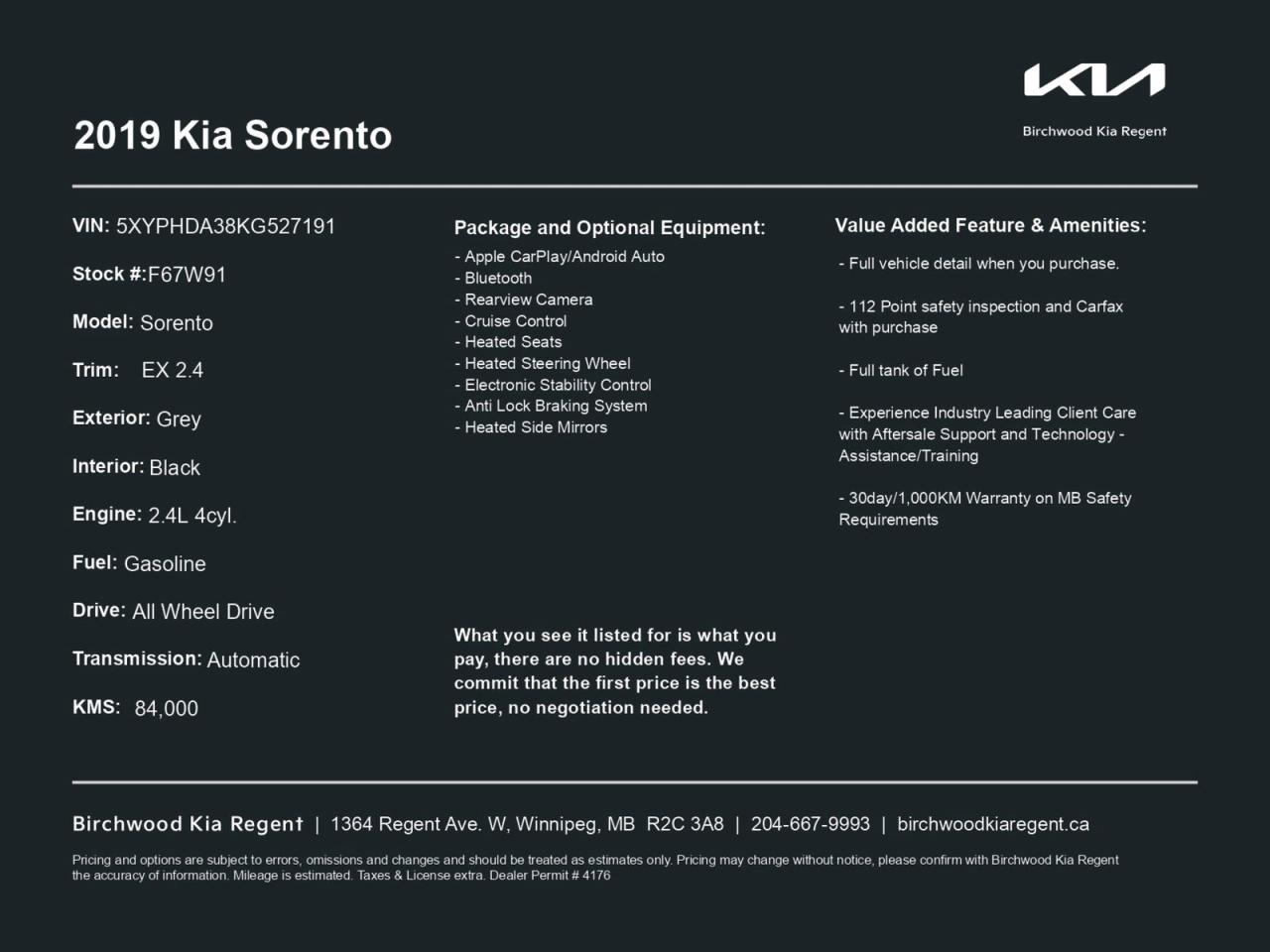 KIA
Birchwood Kia Regent

2019 Kia Sorento

VIN: 5XYPHDA38KG527191

Stock #:F67W91

Model: Sorento

Trim: EX 2.4

Exterior: Grey

Interior: Black

Engine: 2.4L 4cyl.

Fuel: Gasoline

Drive: All Wheel Drive

Transmission: Automatic

KMS: 84,000

Package and Optional Equipment:
- Apple CarPlay/Android Auto
- Bluetooth
- Rearview Camera
- Cruise Control
- Heated Seats
- Heated Steering Wheel
- Electronic Stability Control
- Anti Lock Braking System
- Heated Side Mirrors

What you see it listed for is what you pay, there are no hidden fees. We commit that the first price is the best price, no negotiation needed.

Value Added Feature & Amenities:

- Full vehicle detail when you purchase.

- 112 Point safety inspection and Carfax with purchase

- Full tank of Fuel

- Experience Industry Leading Client Care with Aftersale Support and Technology - Assistance/Training

- 30day/1,000KM Warranty on MB Safety Requirements

Birchwood Kia Regent | 1364 Regent Ave. W, Winnipeg, MB R2C 3A8 | 204-667-9993 | birchwoodkiaregent.ca

Pricing and options are subject to errors, omissions and changes and should be treated as estimates only. Pricing may change without notice, please confirm with Birchwood Kia Regent the accuracy of information. Mileage is estimated. Taxes & License extra. Dealer Permit # 4176